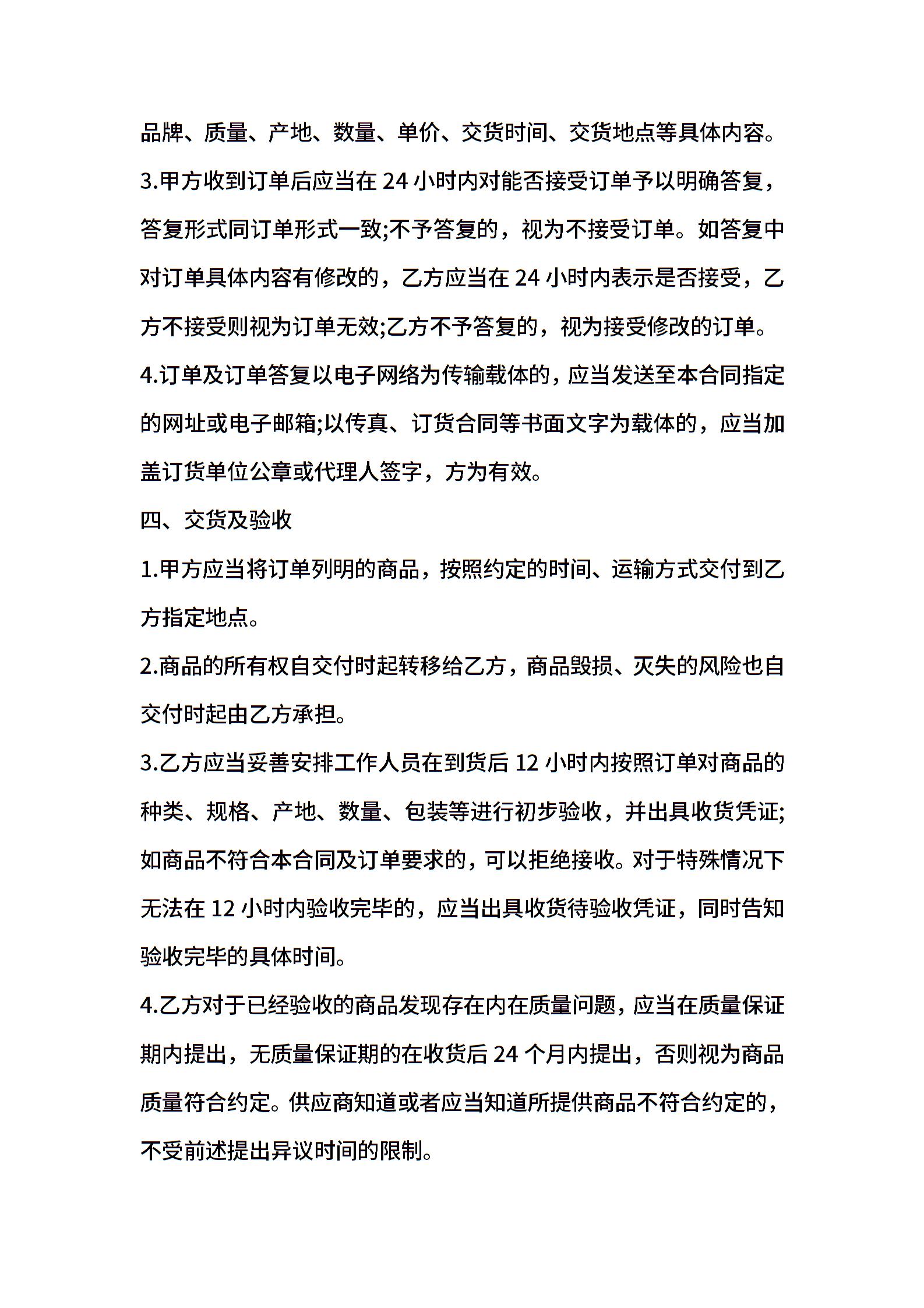 品牌、质量、产地、数量、单价、交货时间、交货地点等具体内容。

3.甲方收到订单后应当在 24 小时内对能否接受订单予以明确答复，答复形式同订单形式一致;不予答复的，视为不接受订单。如答复中对订单具体内容有修改的，乙方应当在 24 小时内表示是否接受，乙方不接受则视为订单无效;乙方不予答复的，视为接受修改的订单。

4.订单及订单答复以电子网络为传输载体的，应当发送至本合同指定的网址或电子邮箱;以传真、订货合同等书面文字为载体的，应当加盖订货单位公章或代理人签字，方为有效。

四、交货及验收

1.甲方应当将订单列明的商品，按照约定的时间、运输方式交付到乙方指定地点。

2.商品的所有权自交付时起转移给乙方，商品毁损、灭失的风险也自交付时起由乙方承担。

3.乙方应当妥善安排工作人员在到货后 12 小时内按照订单对商品的种类、规格、产地、数量、包装等进行初步验收，并出具收货凭证;如商品不符合本合同及订单要求的，可以拒绝接收。对于特殊情况下无法在 12 小时内验收完毕的，应当出具收货待验收凭证，同时告知验收完毕的具体时间。

4.乙方对于已经验收的商品发现存在内在质量问题，应当在质量保证期内提出，无质量保证期的在收货后 24 个月内提出，否则视为商品质量符合约定。供应商知道或者应当知道所提供商品不符合约定的，不受前述提出异议时间的限制。